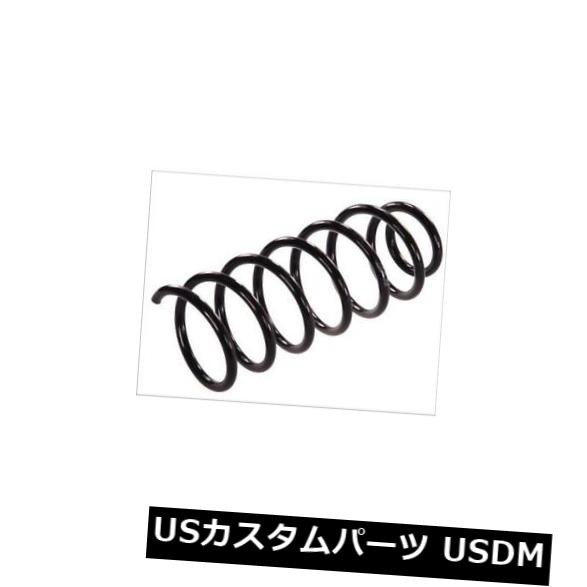 USカスタムパーツ USDM